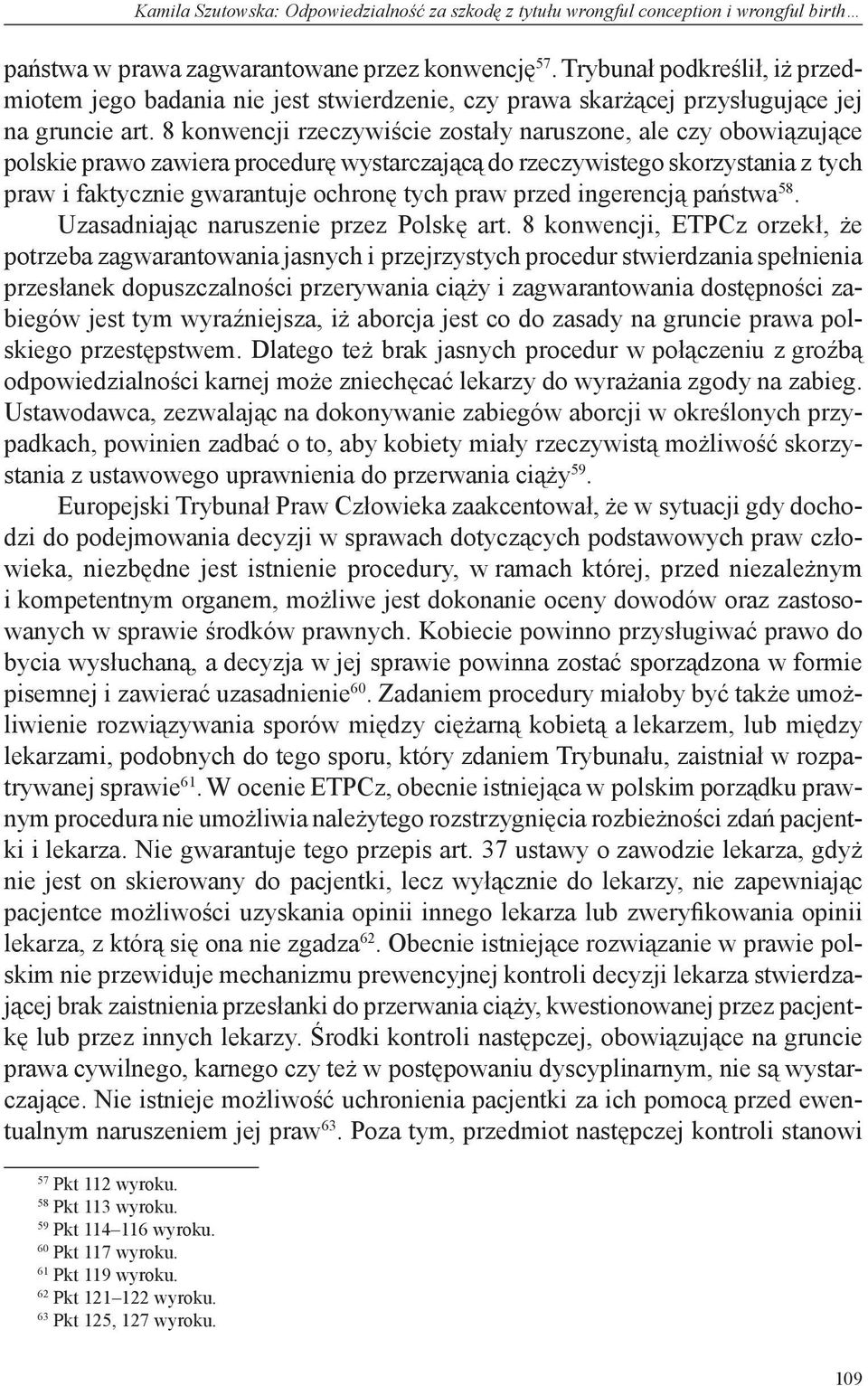 Kamila Szutowska: Odpowiedzialność za szkodę z tytułu wrongful conception i wrongful birth…

państwa w prawa zagwarantowane przez konwencję$^{57}$. Trybunał podkreślił, iż przedmiotem jego badania nie jest stwierdzenie, czy prawa skarżącej przysługujące jej na gruncie art. 8 konwencji rzeczywiście zostały naruszone, ale czy obowiązujące polskie prawo zawiera procedurę wystarczającą do rzeczywistego skorzystania z tych praw i faktycznie gwarantuje ochronę tych praw przed ingerencją państwa$^{58}$. Uzasadniając naruszenie przez Polskę art. 8 konwencji, ETPCz orzekł, że potrzeba zagwarantowania jasnych i przejrzystych procedur stwierdzania spełnienia przesłanek dopuszczalności przerywania ciąży i zagwarantowania dostępności zabiegów jest tym wyraźniejsza, iż aborcja jest co do zasady na gruncie prawa polskiego przestępstwem. Dlatego też brak jasnych procedur w połączeniu z groźbą odpowiedzialności karnej może zniechęcać lekarzy do wyrażania zgody na zabieg. Ustawodawca, zezwalając na dokonywanie zabiegów aborcji w określonych przypadkach, powinien zadbać o to, aby kobiety miały rzeczywistą możliwość skorzystania z ustawowego uprawnienia do przerwania ciąży$^{59}$.

Europejski Trybunał Praw Człowieka zaakcentował, że w sytuacji gdy dochodzi do podejmowania decyzji w sprawach dotyczących podstawowych praw człowieka, niezbędne jest istnienie procedury, w ramach której, przed niezależnym i kompetentnym organem, możliwe jest dokonanie oceny dowodów oraz zastosowanych w sprawie środków prawnych. Kobiecie powinno przysługiwać prawo do bycia wysłuchaną, a decyzja w jej sprawie powinna zostać sporządzona w formie pisemnej i zawierać uzasadnienie$^{60}$. Zadaniem procedury miałoby być także umożliwienie rozwiązywania sporów między ciężarną kobietą a lekarzem, lub między lekarzami, podobnych do tego sporu, który zdaniem Trybunału, zaistniał w rozpatrywanej sprawie$^{61}$. W ocenie ETPCz, obecnie istniejąca w polskim porządku prawnym procedura nie umożliwia należytego rozstrzygnięcia rozbieżności zdań pacjentki i lekarza. Nie gwarantuje tego przepis art. 37 ustawy o zawodzie lekarza, gdyż nie jest on skierowany do pacjentki, lecz wyłącznie do lekarzy, nie zapewniając pacjentce możliwości uzyskania opinii innego lekarza lub zweryfikowania opinii lekarza, z którą się ona nie zgadza$^{62}$. Obecnie istniejące rozwiązanie w prawie polskim nie przewiduje mechanizmu prewencyjnej kontroli decyzji lekarza stwierdzającej brak zaistnienia przesłanki do przerwania ciąży, kwestionowanej przez pacjentkę lub przez innych lekarzy. Środki kontroli następczej, obowiązujące na gruncie prawa cywilnego, karnego czy też w postępowaniu dyscyplinarnym, nie są wystarczające. Nie istnieje możliwość uchronienia pacjentki za ich pomocą przed ewentualnym naruszeniem jej praw$^{63}$. Poza tym, przedmiot następczej kontroli stanowi

$^{57}$ Pkt 112 wyroku.
$^{58}$ Pkt 113 wyroku.
$^{59}$ Pkt 114–116 wyroku.
$^{60}$ Pkt 117 wyroku.
$^{61}$ Pkt 119 wyroku.
$^{62}$ Pkt 121–122 wyroku.
$^{63}$ Pkt 125, 127 wyroku.

109